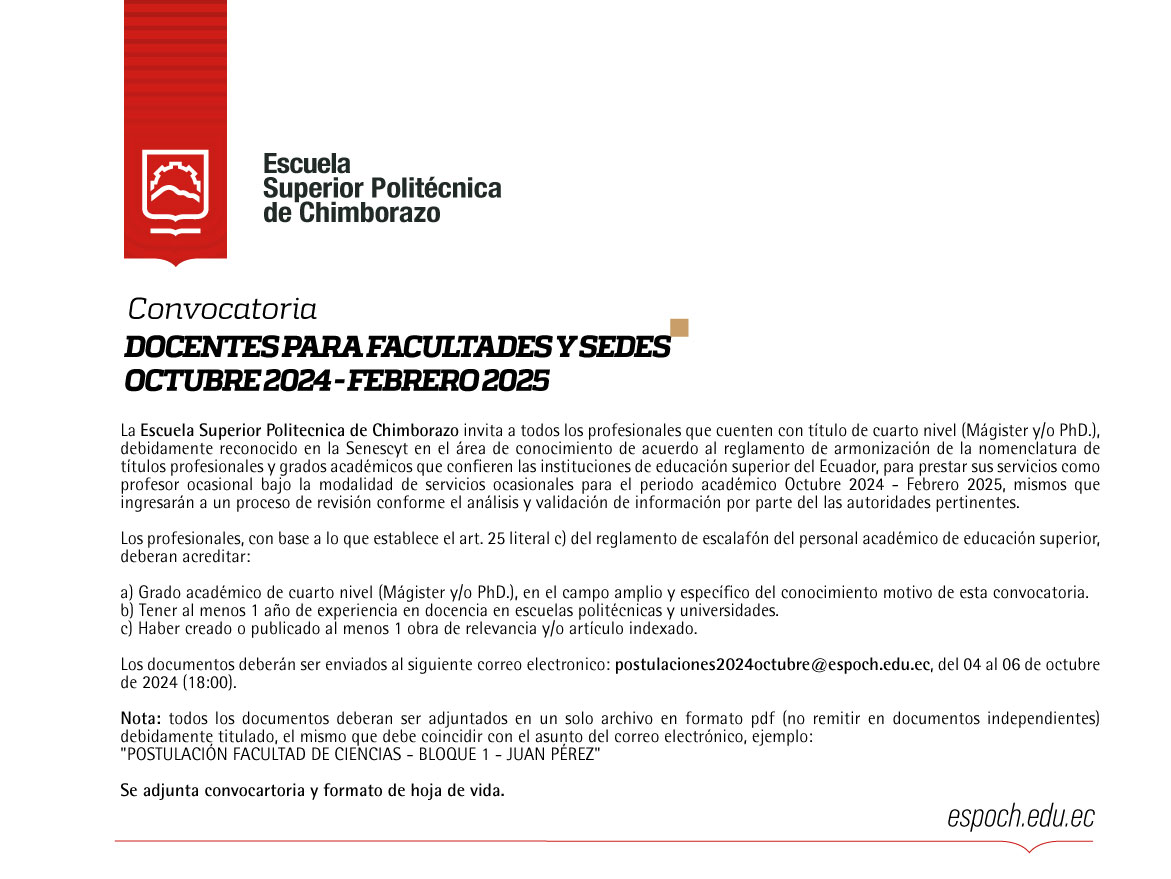 Escuela
Superior Politécnica
de Chimborazo

Convocatoria
DOCENTES PARA FACULTADES Y SEDES
OCTUBRE 2024 - FEBRERO 2025

La Escuela Superior Politecnica de Chimborazo invita a todos los profesionales que cuenten con título de cuarto nivel (Mágister y/o PhD.), debidamente reconocido en la Senescyt en el área de conocimiento de acuerdo al reglamento de armonización de la nomenclatura de títulos profesionales y grados académicos que confieren las instituciones de educación superior del Ecuador, para prestar sus servicios como profesor ocasional bajo la modalidad de servicios ocasionales para el periodo académico Octubre 2024 - Febrero 2025, mismos que ingresarán a un proceso de revisión conforme el análisis y validación de información por parte del las autoridades pertinentes.

Los profesionales, con base a lo que establece el art. 25 literal c) del reglamento de escalafón del personal académico de educación superior, deberan acreditar:

a) Grado académico de cuarto nivel (Mágister y/o PhD.), en el campo amplio y específico del conocimiento motivo de esta convocatoria.
b) Tener al menos 1 año de experiencia en docencia en escuelas politécnicas y universidades.
c) Haber creado o publicado al menos 1 obra de relevancia y/o artículo indexado.

Los documentos deberán ser enviados al siguiente correo electronico: postulaciones2024octubre@espoch.edu.ec, del 04 al 06 de octubre de 2024 (18:00).

Nota: todos los documentos deberan ser adjuntados en un solo archivo en formato pdf (no remitir en documentos independientes) debidamente titulado, el mismo que debe coincidir con el asunto del correo electrónico, ejemplo:
"POSTULACIÓN FACULTAD DE CIENCIAS - BLOQUE 1 - JUAN PÉREZ"

Se adjunta convocartoria y formato de hoja de vida.

espoch.edu.ec